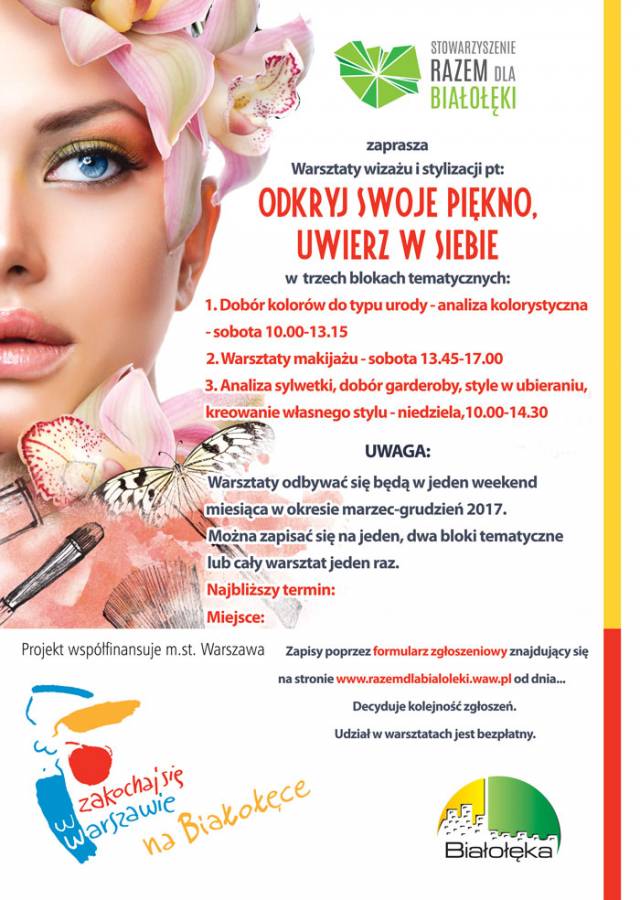 STOWARZYSZENIE
RAZEM DLA
BIAŁOŁĘKI

zaprasza
Warsztaty wizażu i stylizacji pt:

ODKRYJ SWOJE PIĘKNO,
UWIERZ W SIEBIE

w trzech blokach tematycznych:

1. Dobór kolorów do typu urody - analiza kolorystyczna - sobota 10.00-13.15

2. Warsztaty makijażu - sobota 13.45-17.00

3. Analiza sylwetki, dobór garderoby, style w ubieraniu, kreowanie własnego stylu - niedziela,10.00-14.30

UWAGA:

Warsztaty odbywać się będą w jeden weekend miesiąca w okresie marzec-grudzień 2017.
Można zapisać się na jeden, dwa bloki tematyczne lub cały warsztat jeden raz.
Najbliższy termin:
Miejsce:

Projekt współfinansuje m.st. Warszawa

Zapisy poprzez formularz zgłoszeniowy znajdujący się na stronie www.razemdlabialoleki.waw.pl od dnia...
Decyduje kolejność zgłoszeń.
Udział w warsztatach jest bezpłatny.

zakochaj się w Warszawie na Białołęce

Białołęka